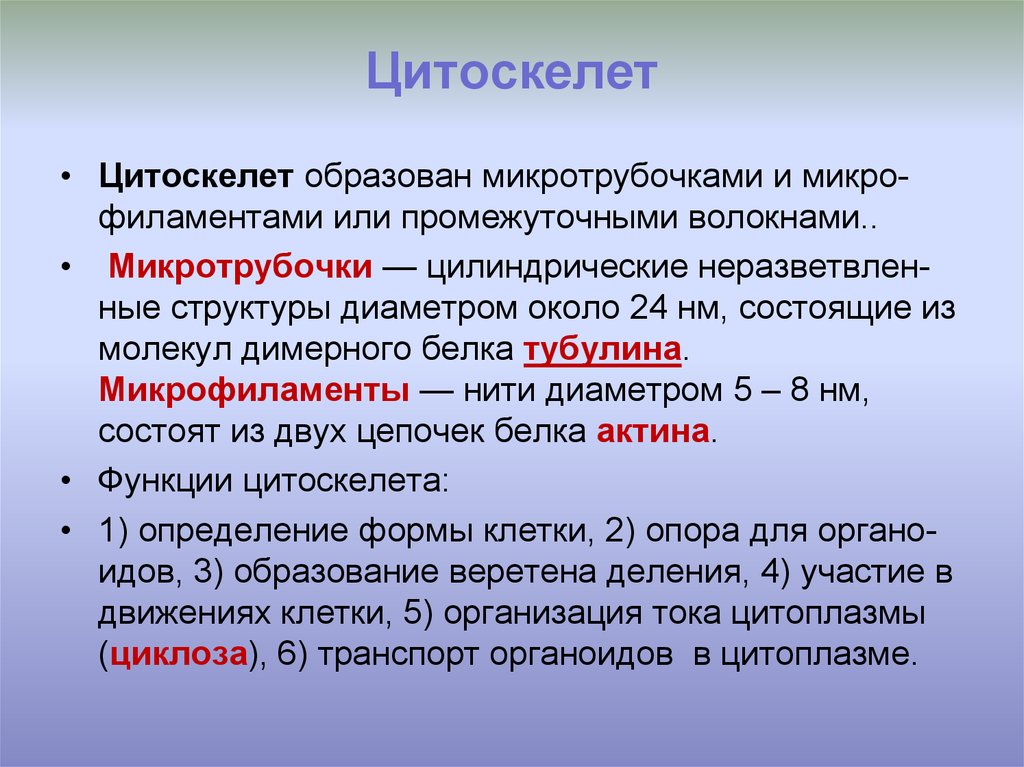 Цитоскелет

• Цитоскелет образован микротрубочками и микрофиламентами или промежуточными волокнами..

• Микротрубочки — цилиндрические неразветвленные структуры диаметром около 24 нм, состоящие из молекул димерного белка тубулина. Микрофиламенты — нити диаметром 5 – 8 нм, состоят из двух цепочек белка актина.

• Функции цитоскелета:

• 1) определение формы клетки, 2) опора для органоидов, 3) образование веретена деления, 4) участие в движениях клетки, 5) организация тока цитоплазмы (циклоза), 6) транспорт органоидов в цитоплазме.